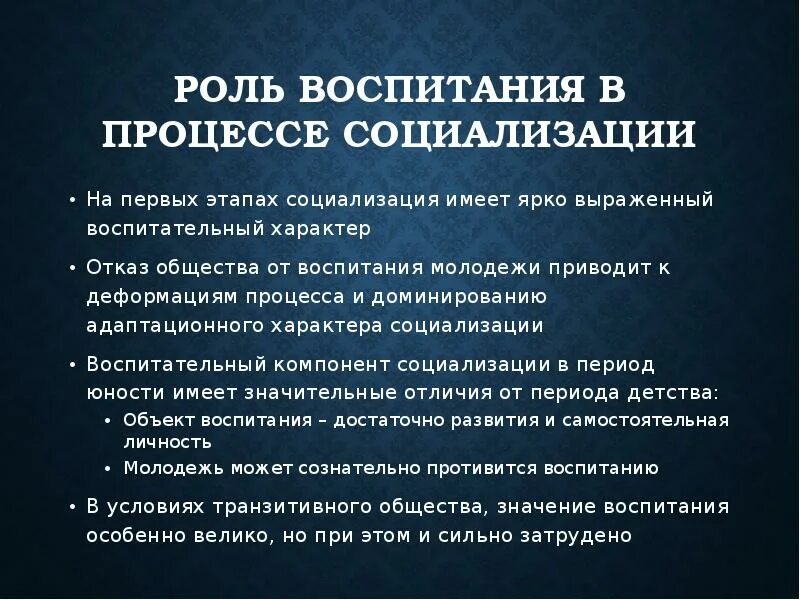 РОЛЬ ВОСПИТАНИЯ В ПРОЦЕССЕ СОЦИАЛИЗАЦИИ

• На первых этапах социализация имеет ярко выраженный воспитательный характер

• Отказ общества от воспитания молодежи приводит к деформациям процесса и доминированию адаптационного характера социализации

• Воспитательный компонент социализации в период юности имеет значительные отличия от периода детства:
  • Объект воспитания – достаточно развития и самостоятельная личность
  • Молодежь может сознательно противится воспитанию

• В условиях транзитивного общества, значение воспитания особенно велико, но при этом и сильно затрудено